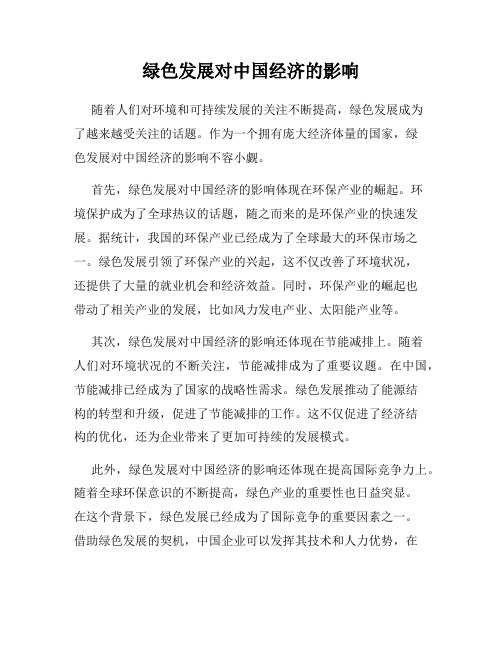 绿色发展对中国经济的影响

随着人们对环境和可持续发展的关注不断提高，绿色发展成为了越来越受关注的话题。作为一个拥有庞大经济体量的国家，绿色发展对中国经济的影响不容小觑。

首先，绿色发展对中国经济的影响体现在环保产业的崛起。环境保护成为了全球热议的话题，随之而来的是环保产业的快速发展。据统计，我国的环保产业已经成为了全球最大的环保市场之一。绿色发展引领了环保产业的兴起，这不仅改善了环境状况，还提供了大量的就业机会和经济效益。同时，环保产业的崛起也带动了相关产业的发展，比如风力发电产业、太阳能产业等。

其次，绿色发展对中国经济的影响还体现在节能减排上。随着人们对环境状况的不断关注，节能减排成为了重要议题。在中国，节能减排已经成为了国家的战略性需求。绿色发展推动了能源结构的转型和升级，促进了节能减排的工作。这不仅促进了经济结构的优化，还为企业带来了更加可持续的发展模式。

此外，绿色发展对中国经济的影响还体现在提高国际竞争力上。随着全球环保意识的不断提高，绿色产业的重要性也日益突显。在这个背景下，绿色发展已经成为了国际竞争的重要因素之一。借助绿色发展的契机，中国企业可以发挥其技术和人力优势，在